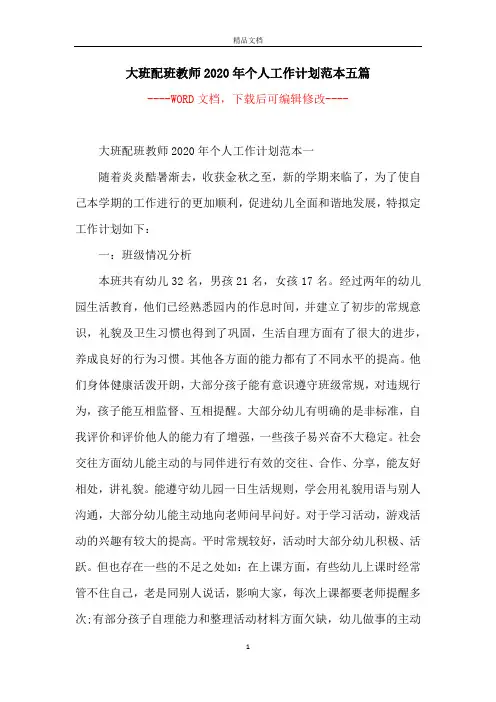 精品文档

大班配班教师2020年个人工作计划范本五篇

----WORD文档，下载后可编辑修改----

大班配班教师2020年个人工作计划范本一

随着炎炎酷暑渐去，收获金秋之至，新的学期来临了，为了使自己本学期的工作进行的更加顺利，促进幼儿全面和谐地发展，特拟定工作计划如下：

一：班级情况分析

本班共有幼儿32名，男孩21名，女孩17名。经过两年的幼儿园生活教育，他们已经熟悉园内的作息时间，并建立了初步的常规意识，礼貌及卫生习惯也得到了巩固，生活自理方面有了很大的进步，养成良好的行为习惯。其他各方面的能力都有了不同水平的提高。他们身体健康活泼开朗，大部分孩子能有意识遵守班级常规，对违规行为，孩子能互相监督、互相提醒。大部分幼儿有明确的是非标准，自我评价和评价他人的能力有了增强，一些孩子易兴奋不大稳定。社会交往方面幼儿能主动的与同伴进行有效的交往、合作、分享，能友好相处，讲礼貌。能遵守幼儿园一日生活规则，学会用礼貌用语与别人沟通，大部分幼儿能主动地向老师问早问好。对于学习活动，游戏活动的兴趣有较大的提高。平时常规较好，活动时大部分幼儿积极、活跃。但也存在一些的不足之处如：在上课方面，有些幼儿上课时经常管不住自己，老是同别人说话，影响大家，每次上课都要老师提醒多次;有部分孩子自理能力和整理活动材料方面欠缺，幼儿做事的主动

1